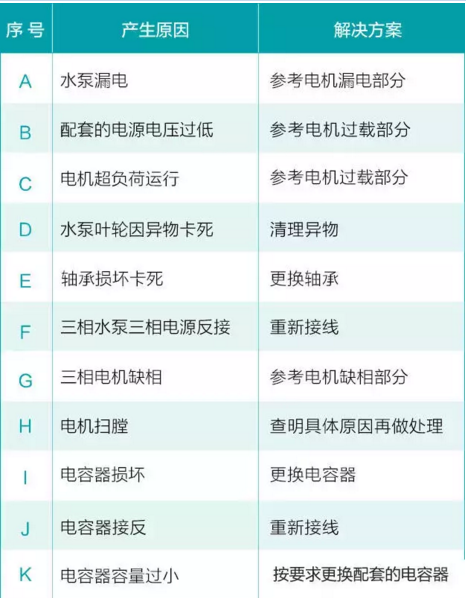 | 序号 | 产生原因 | 解决方案 |
|---|---|---|
| A | 水泵漏电 | 参考电机漏电部分 |
| B | 配套的电源电压过低 | 参考电机过载部分 |
| C | 电机超负荷运行 | 参考电机过载部分 |
| D | 水泵叶轮因异物卡死 | 清理异物 |
| E | 轴承损坏卡死 | 更换轴承 |
| F | 三相水泵三相电源反接 | 重新接线 |
| G | 三相电机缺相 | 参考电机缺相部分 |
| H | 电机扫膛 | 查明具体原因再做处理 |
| I | 电容器损坏 | 更换电容器 |
| J | 电容器接反 | 重新接线 |
| K | 电容器容量过小 | 按要求更换配套的电容器 |